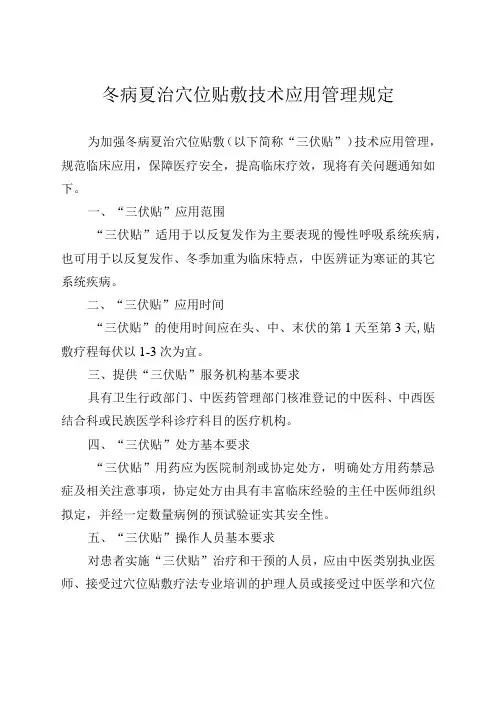 冬病夏治穴位贴敷技术应用管理规定

为加强冬病夏治穴位贴敷（以下简称“三伏贴”）技术应用管理，规范临床应用，保障医疗安全，提高临床疗效，现将有关问题通知如下。

一、“三伏贴”应用范围

“三伏贴”适用于以反复发作为主要表现的慢性呼吸系统疾病，也可用于以反复发作、冬季加重为临床特点，中医辨证为寒证的其它系统疾病。

二、“三伏贴”应用时间

“三伏贴”的使用时间应在头、中、末伏的第 1 天至第 3 天，贴敷疗程每伏以 1-3 次为宜。

三、提供“三伏贴”服务机构基本要求

具有卫生行政部门、中医药管理部门核准登记的中医科、中西医结合科或民族医学科诊疗科目的医疗机构。

四、“三伏贴”处方基本要求

“三伏贴”用药应为医院制剂或协定处方，明确处方用药禁忌症及相关注意事项，协定处方由具有丰富临床经验的主任中医师组织拟定，并经一定数量病例的预试验证实其安全性。

五、“三伏贴”操作人员基本要求

对患者实施“三伏贴”治疗和干预的人员，应由中医类别执业医师、接受过穴位贴敷疗法专业培训的护理人员或接受过中医学和穴位